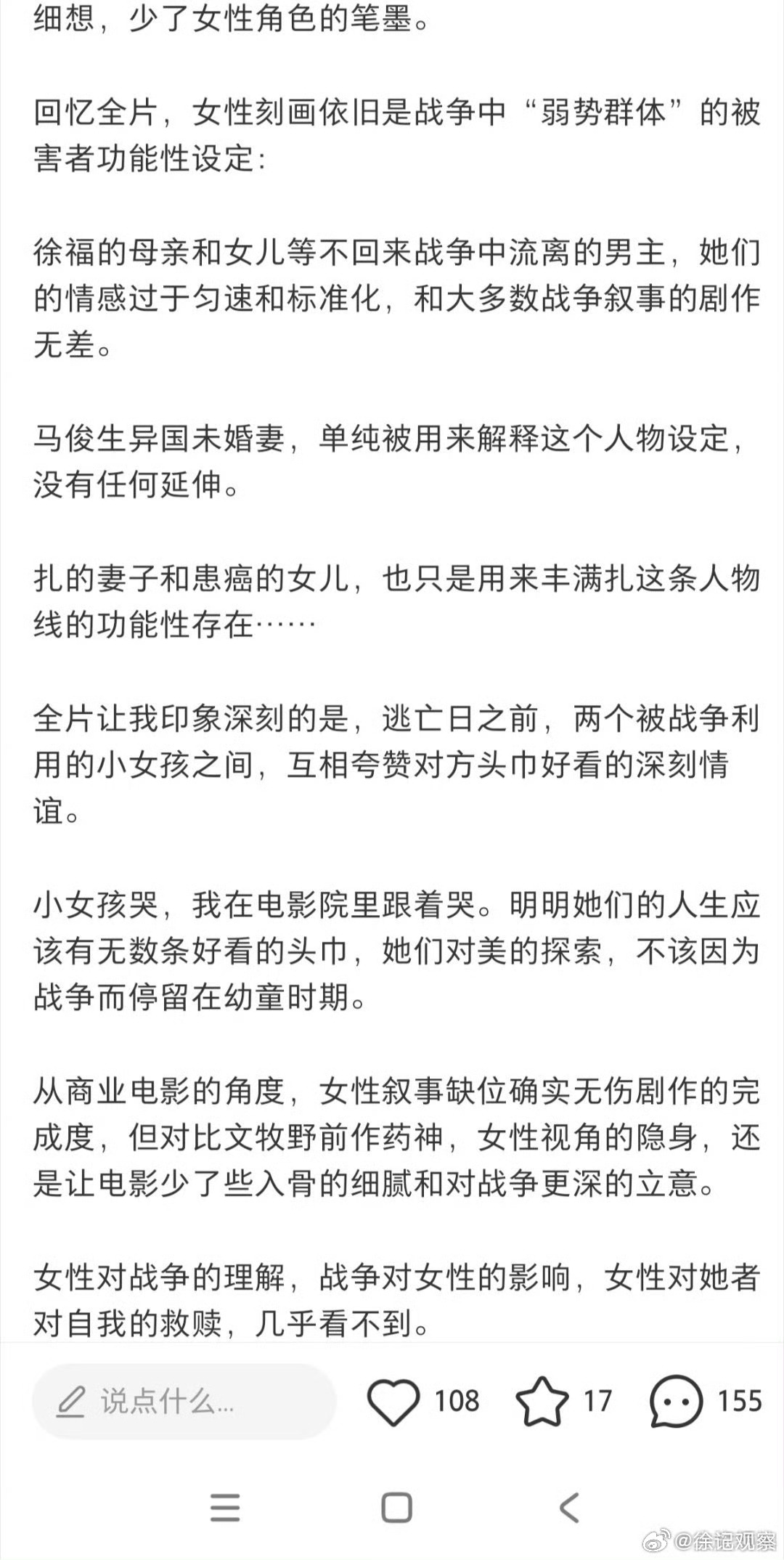 细想，少了女性角色的笔墨。

回忆全片，女性刻画依旧是战争中“弱势群体”的被害者功能性设定:

徐福的母亲和女儿等不回来战争中流离的男主，她们的情感过于匀速和标准化，和大多数战争叙事的剧作无差。

马俊生异国未婚妻，单纯被用来解释这个人物设定，没有任何延伸。

扎的妻子和患癌的女儿，也只是用来丰满扎这条人物线的功能性存在……

全片让我印象深刻的是，逃亡日之前，两个被战争利用的小女孩之间，互相夸赞对方头巾好看的深刻情谊。

小女孩哭，我在电影院里跟着哭。明明她们的人生应该有无数条好看的头巾，她们对美的探索，不该因为战争而停留在幼童时期。

从商业电影的角度，女性叙事缺位确实无伤剧作的完成度，但对比文牧野前作药神，女性视角的隐身，还是让电影少了些入骨的细腻和对战争更深的立意。

女性对战争的理解，战争对女性的影响，女性对她者对自我的救赎，几乎看不到。

说点什么... 108 17 155

@徐诺观察